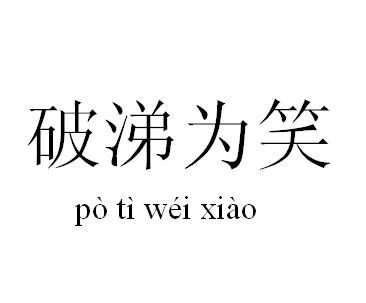 破涕为笑

pò tì wéi xiào